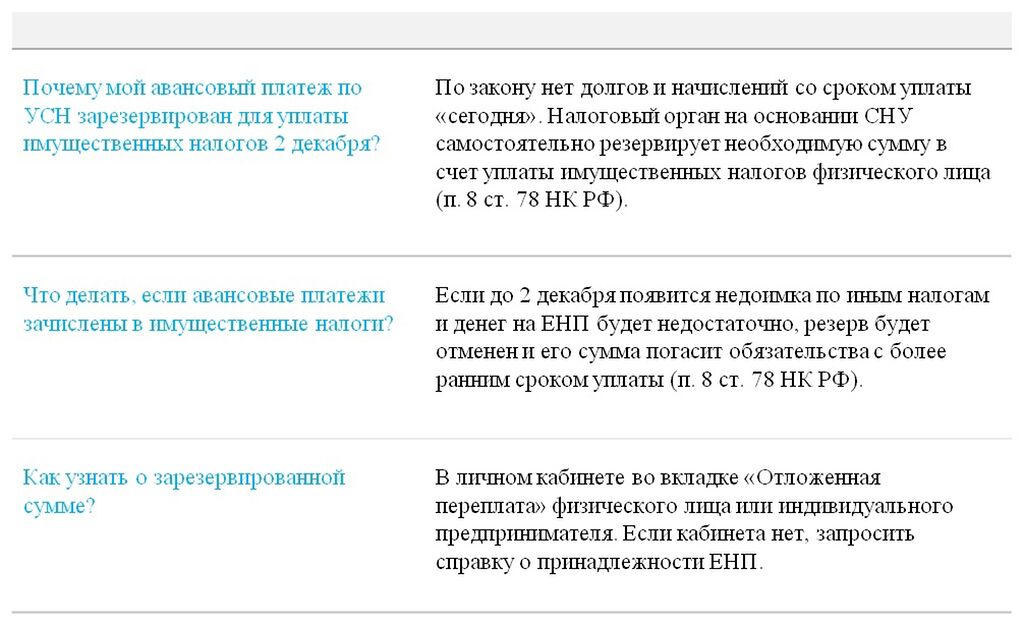 | | |
|---|---|
| Почему мой авансовый платеж по УСН зарезервирован для уплаты имущественных налогов 2 декабря? | По закону нет долгов и начислений со сроком уплаты «сегодня». Налоговый орган на основании СНУ самостоятельно резервирует необходимую сумму в счет уплаты имущественных налогов физического лица (п. 8 ст. 78 НК РФ). |
| Что делать, если авансовые платежи зачислены в имущественные налоги? | Если до 2 декабря появится недоимка по иным налогам и денег на ЕНП будет недостаточно, резерв будет отменен и его сумма погасит обязательства с более ранним сроком уплаты (п. 8 ст. 78 НК РФ). |
| Как узнать о зарезервированной сумме? | В личном кабинете во вкладке «Отложенная переплата» физического лица или индивидуального предпринимателя. Если кабинета нет, запросить справку о принадлежности ЕНП. |